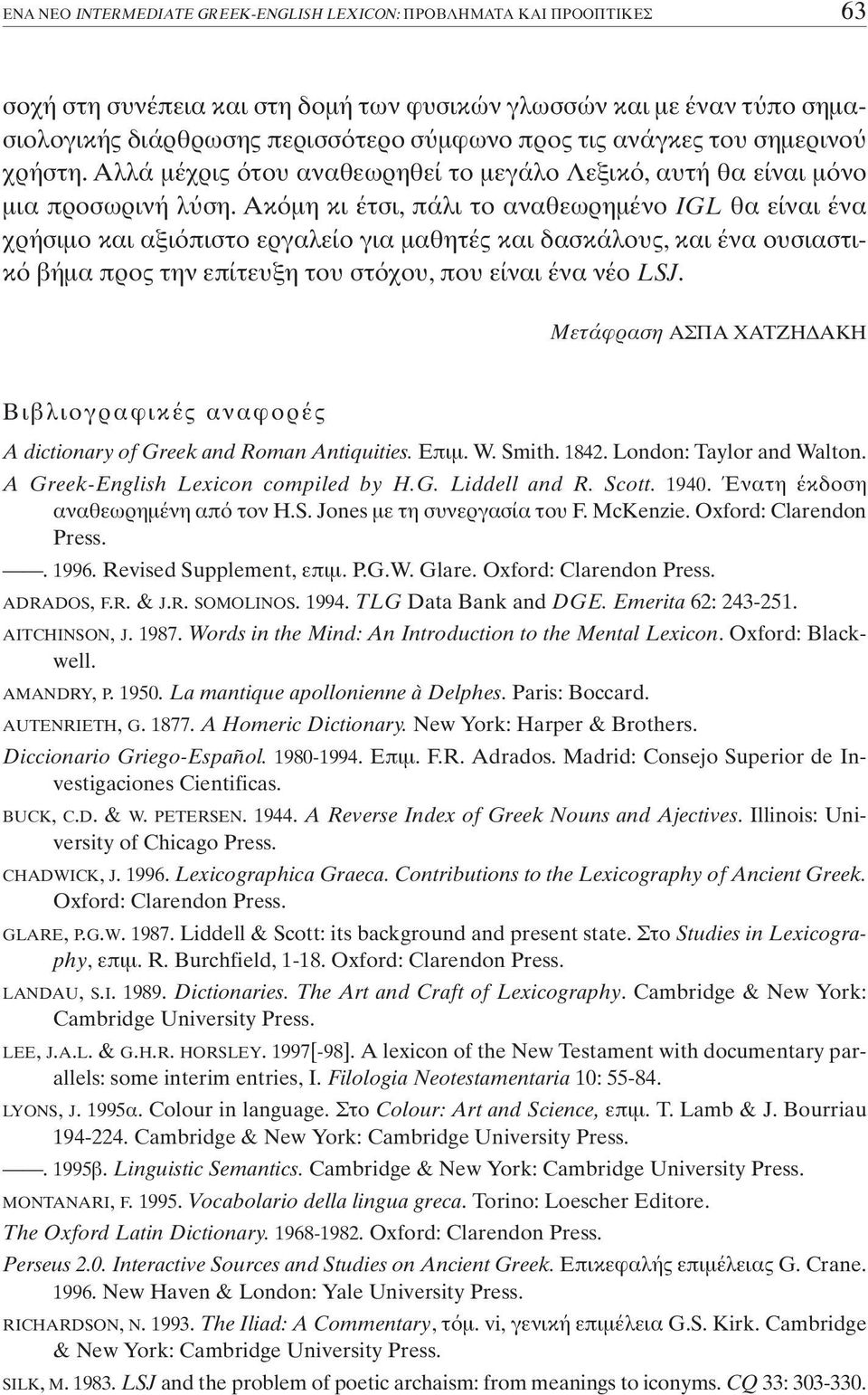 ΕΝΑ ΝΕΟ INTERMEDIATE GREEK-ENGLISH LEXICON: ΠΡΟΒΛΗΜΑΤΑ ΚΑΙ ΠΡΟΟΠΤΙΚΕΣ 63

σοχή στη συνέπεια και στη δομή των φυσικών γλωσσών και με έναν τύπο σημασιολογικής διάρθρωσης περισσότερο σύμφωνο προς τις ανάγκες του σημερινού χρήστη. Αλλά μέχρις ότου αναθεωρηθεί το μεγάλο Λεξικό, αυτή θα είναι μόνο μια προσωρινή λύση. Ακόμη κι έτσι, πάλι το αναθεωρημένο IGL θα είναι ένα χρήσιμο και αξιόπιστο εργαλείο για μαθητές και δασκάλους, και ένα ουσιαστικό βήμα προς την επίτευξη του στόχου, που είναι ένα νέο LSJ.

Μετάφραση ΑΣΠΑ ΧΑΤΖΗΔΑΚΗ

Βιβλιογραφικές αναφορές

A dictionary of Greek and Roman Antiquities. Επιμ. W. Smith. 1842. London: Taylor and Walton.

A Greek-English Lexicon compiled by H.G. Liddell and R. Scott. 1940. Ένατη έκδοση αναθεωρημένη από τον H.S. Jones με τη συνεργασία του F. McKenzie. Oxford: Clarendon Press.

——. 1996. Revised Supplement, επιμ. P.G.W. Glare. Oxford: Clarendon Press.

ADRADOS, F.R. & J.R. SOMOLINOS. 1994. TLG Data Bank and DGE. Emerita 62: 243-251.

AITCHINSON, J. 1987. Words in the Mind: An Introduction to the Mental Lexicon. Oxford: Blackwell.

AMANDRY, P. 1950. La mantique apollonienne à Delphes. Paris: Boccard.

AUTENRIETH, G. 1877. A Homeric Dictionary. New York: Harper & Brothers.

Diccionario Griego-Español. 1980-1994. Επιμ. F.R. Adrados. Madrid: Consejo Superior de Investigaciones Cientificas.

BUCK, C.D. & W. PETERSEN. 1944. A Reverse Index of Greek Nouns and Ajectives. Illinois: University of Chicago Press.

CHADWICK, J. 1996. Lexicographica Graeca. Contributions to the Lexicography of Ancient Greek. Oxford: Clarendon Press.

GLARE, P.G.W. 1987. Liddell & Scott: its background and present state. Στο Studies in Lexicography, επιμ. R. Burchfield, 1-18. Oxford: Clarendon Press.

LANDAU, S.I. 1989. Dictionaries. The Art and Craft of Lexicography. Cambridge & New York: Cambridge University Press.

LEE, J.A.L. & G.H.R. HORSLEY. 1997[-98]. A lexicon of the New Testament with documentary parallels: some interim entries, I. Filologia Neotestamentaria 10: 55-84.

LYONS, J. 1995α. Colour in language. Στο Colour: Art and Science, επιμ. T. Lamb & J. Bourriau 194-224. Cambridge & New York: Cambridge University Press.

——. 1995β. Linguistic Semantics. Cambridge & New York: Cambridge University Press.

MONTANARI, F. 1995. Vocabolario della lingua greca. Torino: Loescher Editore.

The Oxford Latin Dictionary. 1968-1982. Oxford: Clarendon Press.

Perseus 2.0. Interactive Sources and Studies on Ancient Greek. Επικεφαλής επιμέλειας G. Crane. 1996. New Haven & London: Yale University Press.

RICHARDSON, N. 1993. The Iliad: A Commentary, τόμ. vi, γενική επιμέλεια G.S. Kirk. Cambridge & New York: Cambridge University Press.

SILK, M. 1983. LSJ and the problem of poetic archaism: from meanings to iconyms. CQ 33: 303-330.